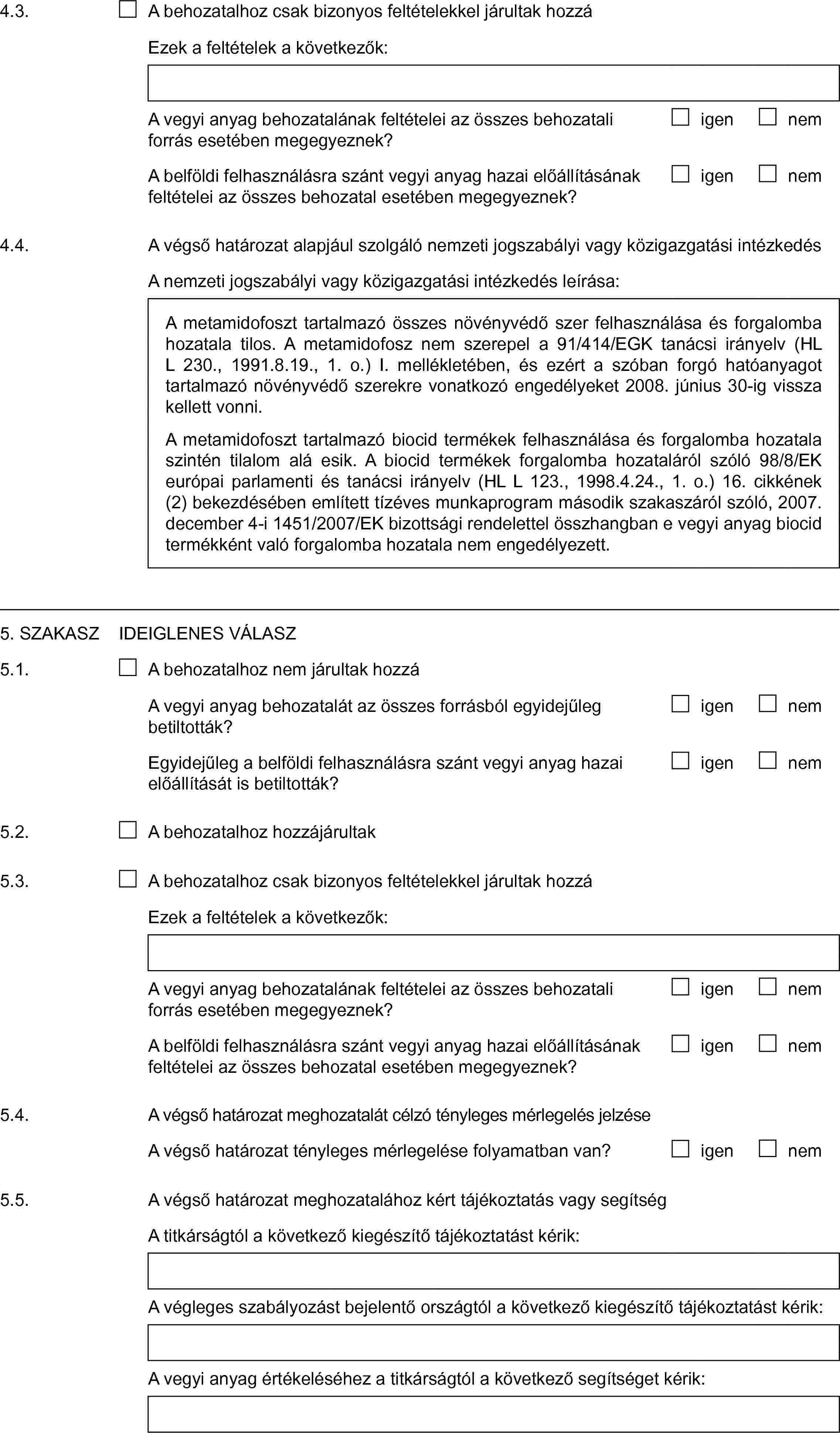 4.3. ☐ A behozatalhoz csak bizonyos feltételekkel járultak hozzá

Ezek a feltételek a következők:

A vegyi anyag behozatalának feltételei az összes behozatali forrás esetében megegyeznek? ☐ igen ☐ nem

A belföldi felhasználásra szánt vegyi anyag hazai előállításának feltételei az összes behozatal esetében megegyeznek? ☐ igen ☐ nem

4.4. A végső határozat alapjául szolgáló nemzeti jogszabályi vagy közigazgatási intézkedés

A nemzeti jogszabályi vagy közigazgatási intézkedés leírása:

A metamidofoszt tartalmazó összes növényvédő szer felhasználása és forgalomba hozatala tilos. A metamidofosz nem szerepel a 91/414/EGK tanácsi irányelv (HL L 230., 1991.8.19., 1. o.) I. mellékletében, és ezért a szóban forgó hatóanyagot tartalmazó növényvédő szerekre vonatkozó engedélyeket 2008. június 30-ig vissza kellett vonni.

A metamidofoszt tartalmazó biocid termékek felhasználása és forgalomba hozatala szintén tilalom alá esik. A biocid termékek forgalomba hozataláról szóló 98/8/EK európai parlamenti és tanácsi irányelv (HL L 123., 1998.4.24., 1. o.) 16. cikkének (2) bekezdésében említett tízéves munkaprogram második szakaszáról szóló, 2007. december 4-i 1451/2007/EK bizottsági rendelettel összhangban e vegyi anyag biocid termékként való forgalomba hozatala nem engedélyezett.

5. SZAKASZ IDEIGLENES VÁLASZ

5.1. ☐ A behozatalhoz nem járultak hozzá

A vegyi anyag behozatalát az összes forrásból egyidejűleg betiltották? ☐ igen ☐ nem

Egyidejűleg a belföldi felhasználásra szánt vegyi anyag hazai előállítását is betiltották? ☐ igen ☐ nem

5.2. ☐ A behozatalhoz hozzájárultak

5.3. ☐ A behozatalhoz csak bizonyos feltételekkel járultak hozzá

Ezek a feltételek a következők:

A vegyi anyag behozatalának feltételei az összes behozatali forrás esetében megegyeznek? ☐ igen ☐ nem

A belföldi felhasználásra szánt vegyi anyag hazai előállításának feltételei az összes behozatal esetében megegyeznek? ☐ igen ☐ nem

5.4. A végső határozat meghozatalát célzó tényleges mérlegelés jelzése

A végső határozat tényleges mérlegelése folyamatban van? ☐ igen ☐ nem

5.5. A végső határozat meghozatalához kért tájékoztatás vagy segítség

A titkárságtól a következő kiegészítő tájékoztatást kérik:

A végleges szabályozást bejelentő országtól a következő kiegészítő tájékoztatást kérik:

A vegyi anyag értékeléséhez a titkárságtól a következő segítséget kérik: